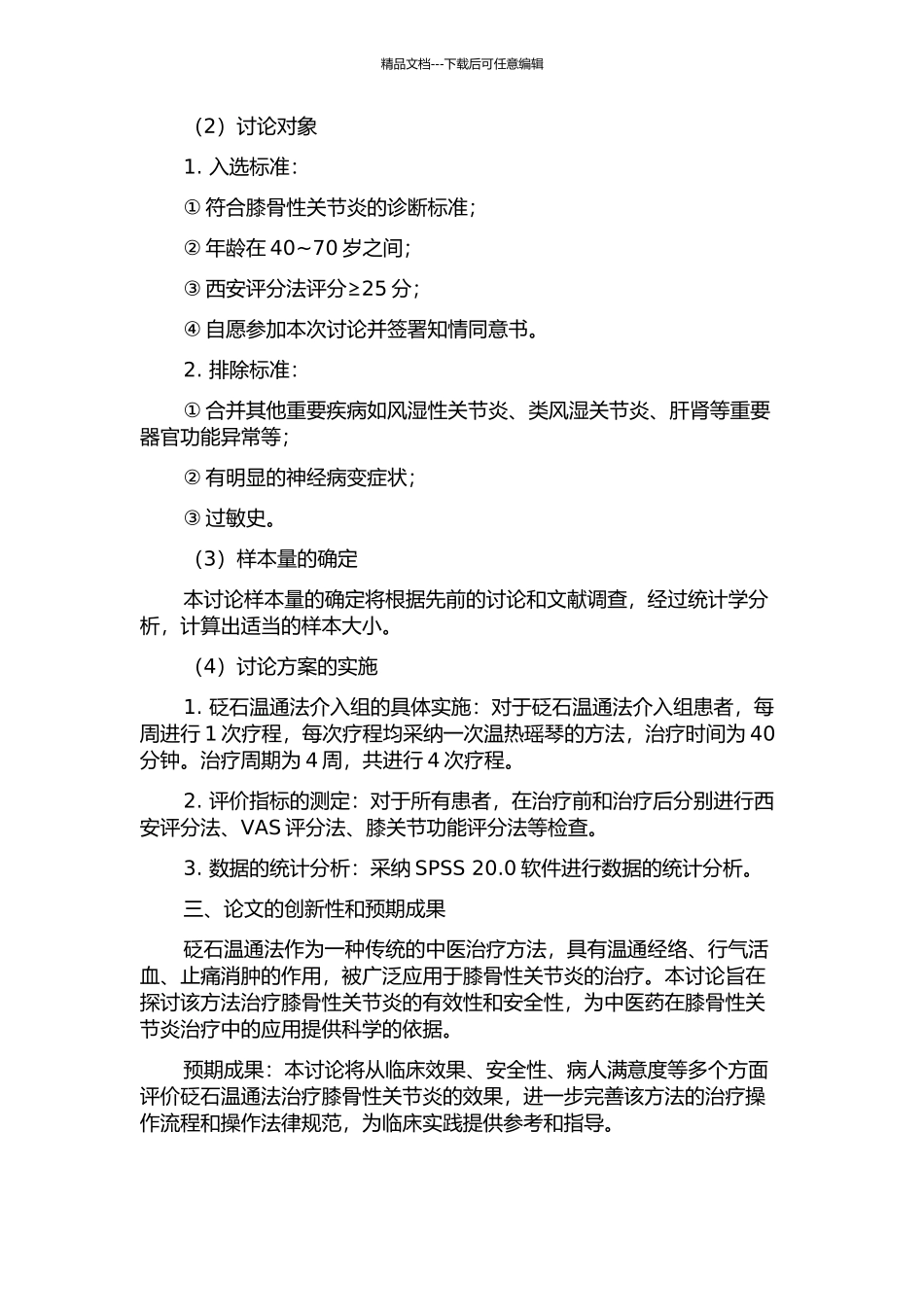 精品文档---下载后可任意编辑

（2）讨论对象

1. 入选标准：

① 符合膝骨性关节炎的诊断标准；

② 年龄在 40~70 岁之间；

③ 西安评分法评分≥25 分；

④ 自愿参加本次讨论并签署知情同意书。

2. 排除标准：

① 合并其他重要疾病如风湿性关节炎、类风湿关节炎、肝肾等重要器官功能异常等；

② 有明显的神经病变症状；

③ 过敏史。

（3）样本量的确定

本讨论样本量的确定将根据先前的讨论和文献调查，经过统计学分析，计算出适当的样本大小。

（4）讨论方案的实施

1. 砭石温通法介入组的具体实施：对于砭石温通法介入组患者，每周进行 1 次疗程，每次疗程均采纳一次温热瑶琴的方法，治疗时间为 40 分钟。治疗周期为 4 周，共进行 4 次疗程。

2. 评价指标的测定：对于所有患者，在治疗前和治疗后分别进行西安评分法、VAS 评分法、膝关节功能评分法等检查。

3. 数据的统计分析：采纳 SPSS 20.0 软件进行数据的统计分析。

三、论文的创新性和预期成果

砭石温通法作为一种传统的中医治疗方法，具有温通经络、行气活血、止痛消肿的作用，被广泛应用于膝骨性关节炎的治疗。本讨论旨在探讨该方法治疗膝骨性关节炎的有效性和安全性，为中医药在膝骨性关节炎治疗中的应用提供科学的依据。

预期成果：本讨论将从临床效果、安全性、病人满意度等多个方面评价砭石温通法治疗膝骨性关节炎的效果，进一步完善该方法的治疗操作流程和操作法律规范，为临床实践提供参考和指导。